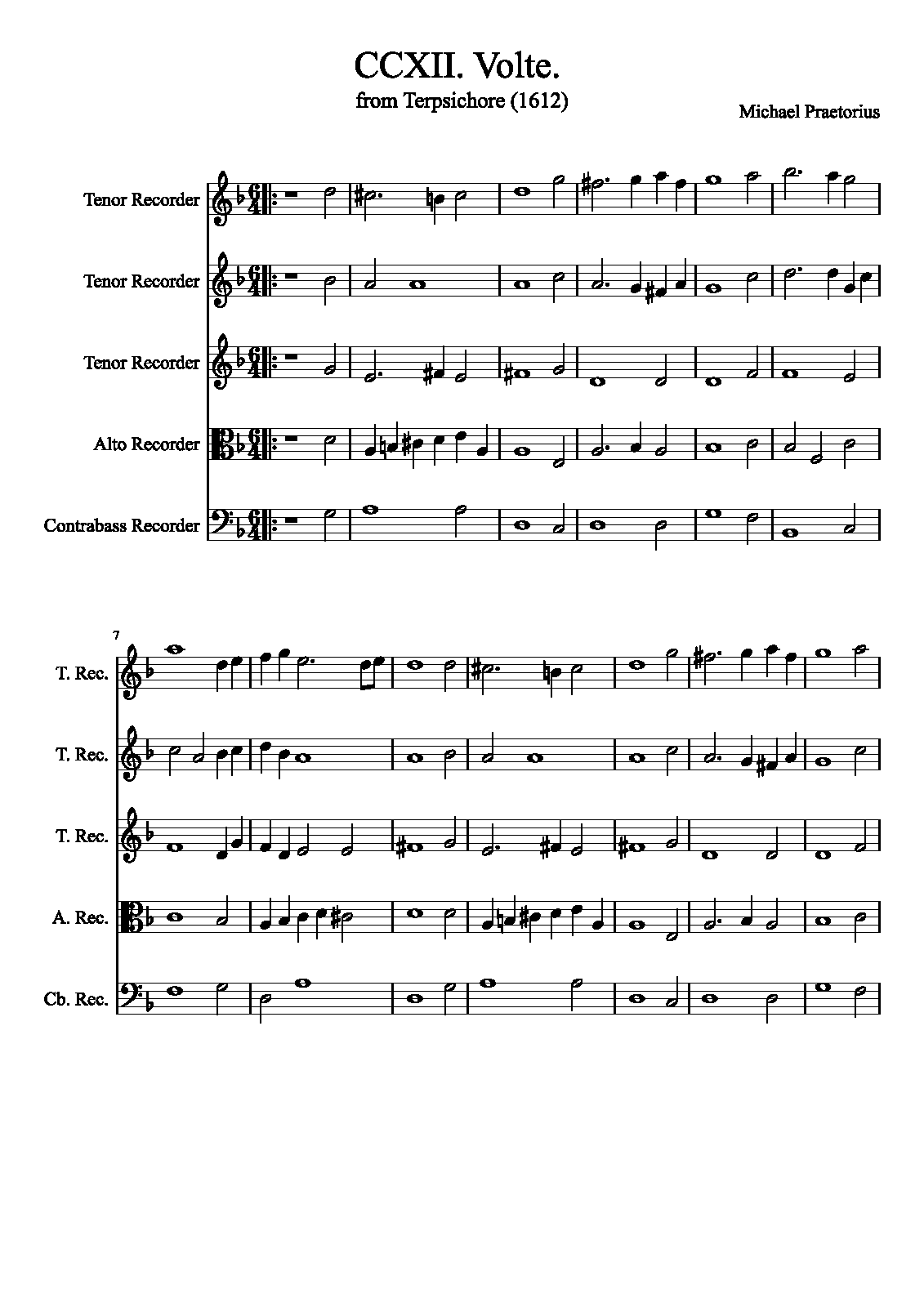 CCXII. Volte.

from Terpsichore (1612)

Michael Praetorius

Tenor Recorder

Tenor Recorder

Tenor Recorder

Alto Recorder

Contrabass Recorder

7

T. Rec.

T. Rec.

T. Rec.

A. Rec.

Cb. Rec.